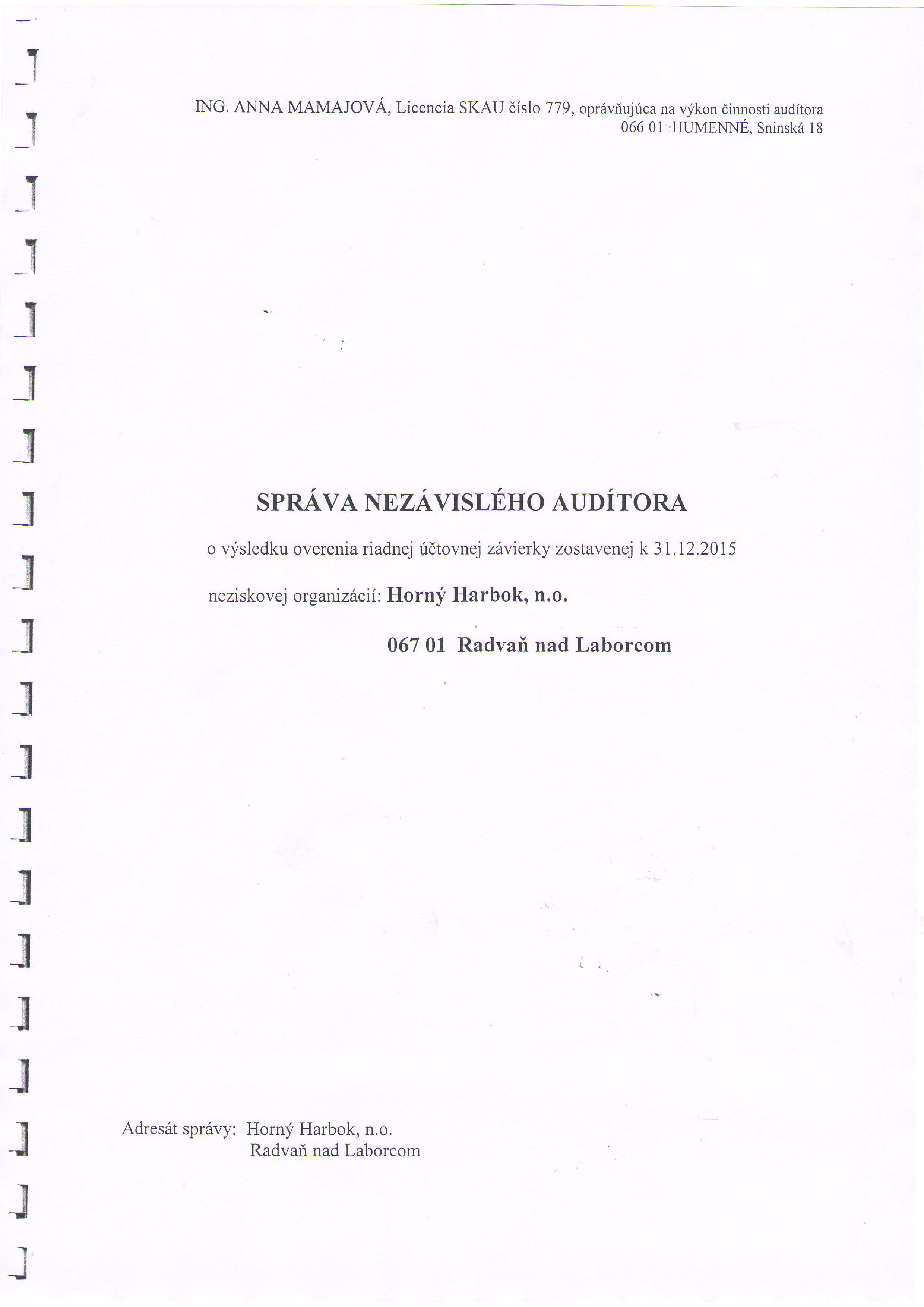 ING. ANNA MAMAJOVÁ, Licencia SKAU číslo 779, oprávňujúca na výkon činnosti audítora
066 01 HUMENNÉ, Sninská 18

SPRÁVA NEZÁVISLÉHO AUDÍTORA

o výsledku overenia riadnej účtovnej závierky zostavenej k 31.12.2015

neziskovej organizácií: Horný Harbok, n.o.

067 01 Radvaň nad Laborcom

Adresát správy: Horný Harbok, n.o.
Radvaň nad Laborcom